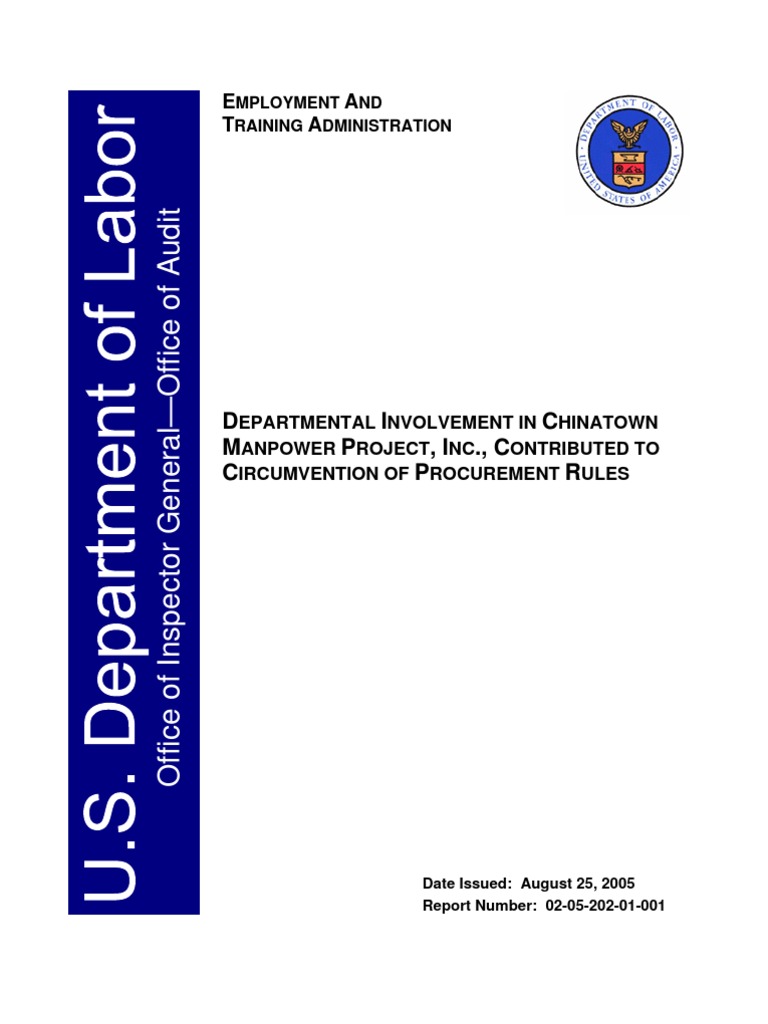 U.S. Department of Labor
Office of Inspector General—Office of Audit

EMPLOYMENT AND
TRAINING ADMINISTRATION

DEPARTMENT OF LABOR
UNITED STATES OF AMERICA

DEPARTMENTAL INVOLVEMENT IN CHINATOWN MANPOWER PROJECT, INC., CONTRIBUTED TO CIRCUMVENTION OF PROCUREMENT RULES

Date Issued: August 25, 2005
Report Number: 02-05-202-01-001